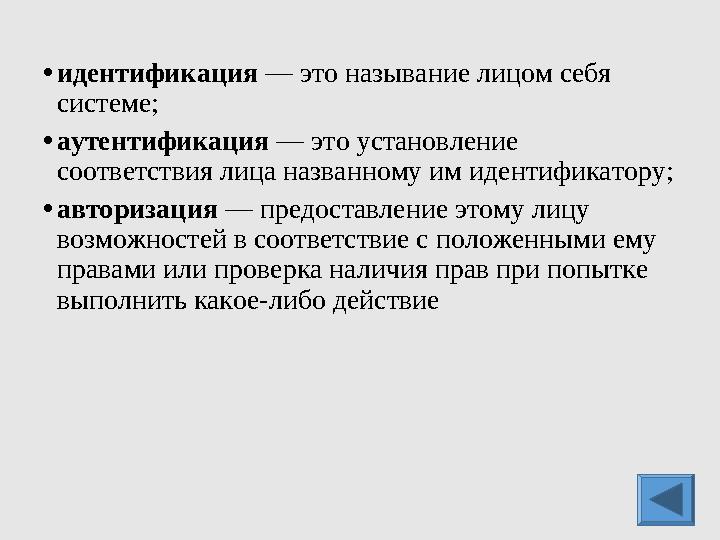 • идентификация — это называние лицом себя системе;

• аутентификация — это установление соответствия лица названному им идентификатору;

• авторизация — предоставление этому лицу возможностей в соответствие с положенными ему правами или проверка наличия прав при попытке выполнить какое-либо действие